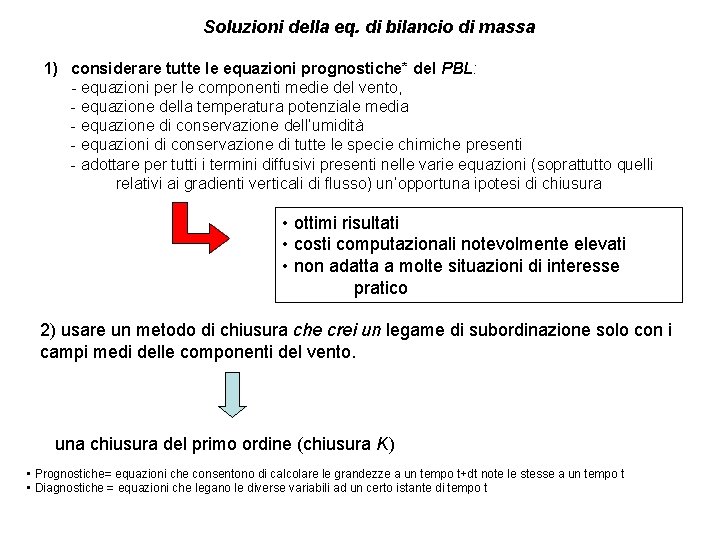 Soluzioni della eq. di bilancio di massa

1) considerare tutte le equazioni prognostiche* del PBL:
- equazioni per le componenti medie del vento,
- equazione della temperatura potenziale media
- equazione di conservazione dell'umidità
- equazioni di conservazione di tutte le specie chimiche presenti
- adottare per tutti i termini diffusivi presenti nelle varie equazioni (soprattutto quelli relativi ai gradienti verticali di flusso) un'opportuna ipotesi di chiusura

• ottimi risultati
• costi computazionali notevolmente elevati
• non adatta a molte situazioni di interesse pratico

2) usare un metodo di chiusura che crei un legame di subordinazione solo con i campi medi delle componenti del vento.

una chiusura del primo ordine (chiusura K)

▪ Prognostiche= equazioni che consentono di calcolare le grandezze a un tempo t+dt note le stesse a un tempo t
▪ Diagnostiche = equazioni che legano le diverse variabili ad un certo istante di tempo t